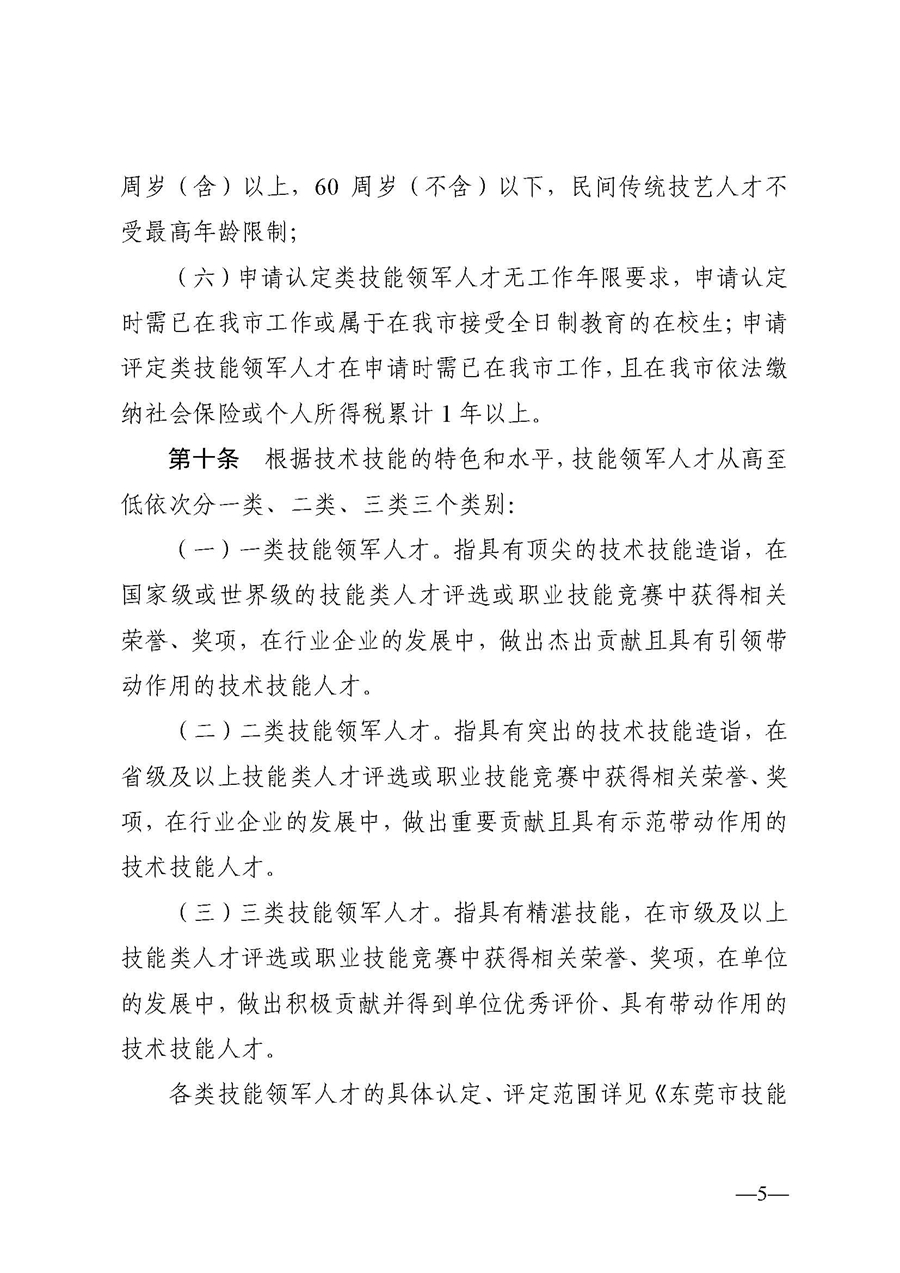 周岁（含）以上，60 周岁（不含）以下，民间传统技艺人才不受最高年龄限制；

（六）申请认定类技能领军人才无工作年限要求，申请认定时需已在我市工作或属于在我市接受全日制教育的在校生；申请评定类技能领军人才在申请时需已在我市工作，且在我市依法缴纳社会保险或个人所得税累计 1 年以上。

第十条　根据技术技能的特色和水平，技能领军人才从高至低依次分一类、二类、三类三个类别：

（一）一类技能领军人才。指具有顶尖的技术技能造诣，在国家级或世界级的技能类人才评选或职业技能竞赛中获得相关荣誉、奖项，在行业企业的发展中，做出杰出贡献且具有引领带动作用的技术技能人才。

（二）二类技能领军人才。指具有突出的技术技能造诣，在省级及以上技能类人才评选或职业技能竞赛中获得相关荣誉、奖项，在行业企业的发展中，做出重要贡献且具有示范带动作用的技术技能人才。

（三）三类技能领军人才。指具有精湛技能，在市级及以上技能类人才评选或职业技能竞赛中获得相关荣誉、奖项，在单位的发展中，做出积极贡献并得到单位优秀评价、具有带动作用的技术技能人才。

各类技能领军人才的具体认定、评定范围详见《东莞市技能

—5—